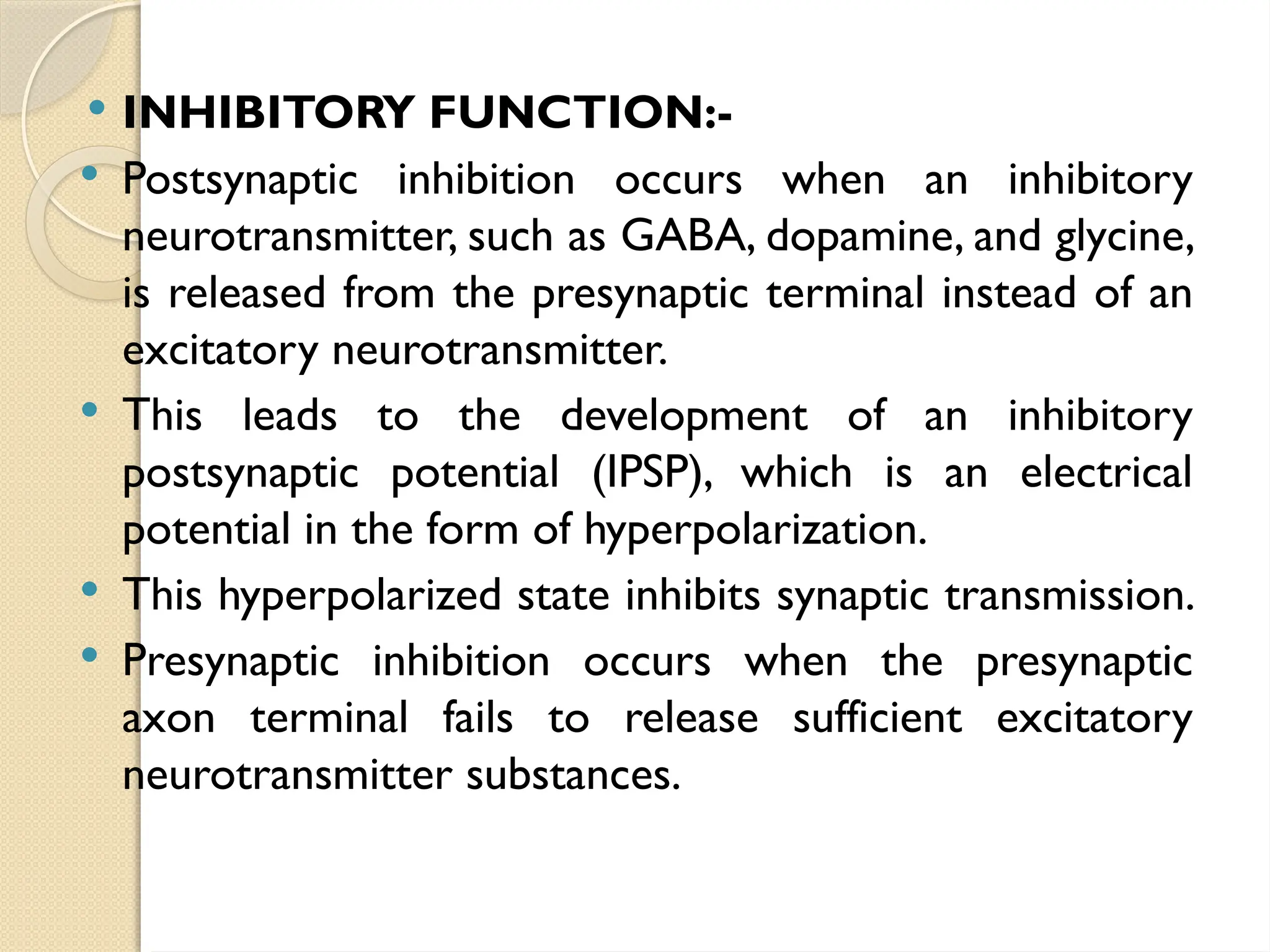 • INHIBITORY FUNCTION:-

• Postsynaptic inhibition occurs when an inhibitory neurotransmitter, such as GABA, dopamine, and glycine, is released from the presynaptic terminal instead of an excitatory neurotransmitter.

• This leads to the development of an inhibitory postsynaptic potential (IPSP), which is an electrical potential in the form of hyperpolarization.

• This hyperpolarized state inhibits synaptic transmission.

• Presynaptic inhibition occurs when the presynaptic axon terminal fails to release sufficient excitatory neurotransmitter substances.